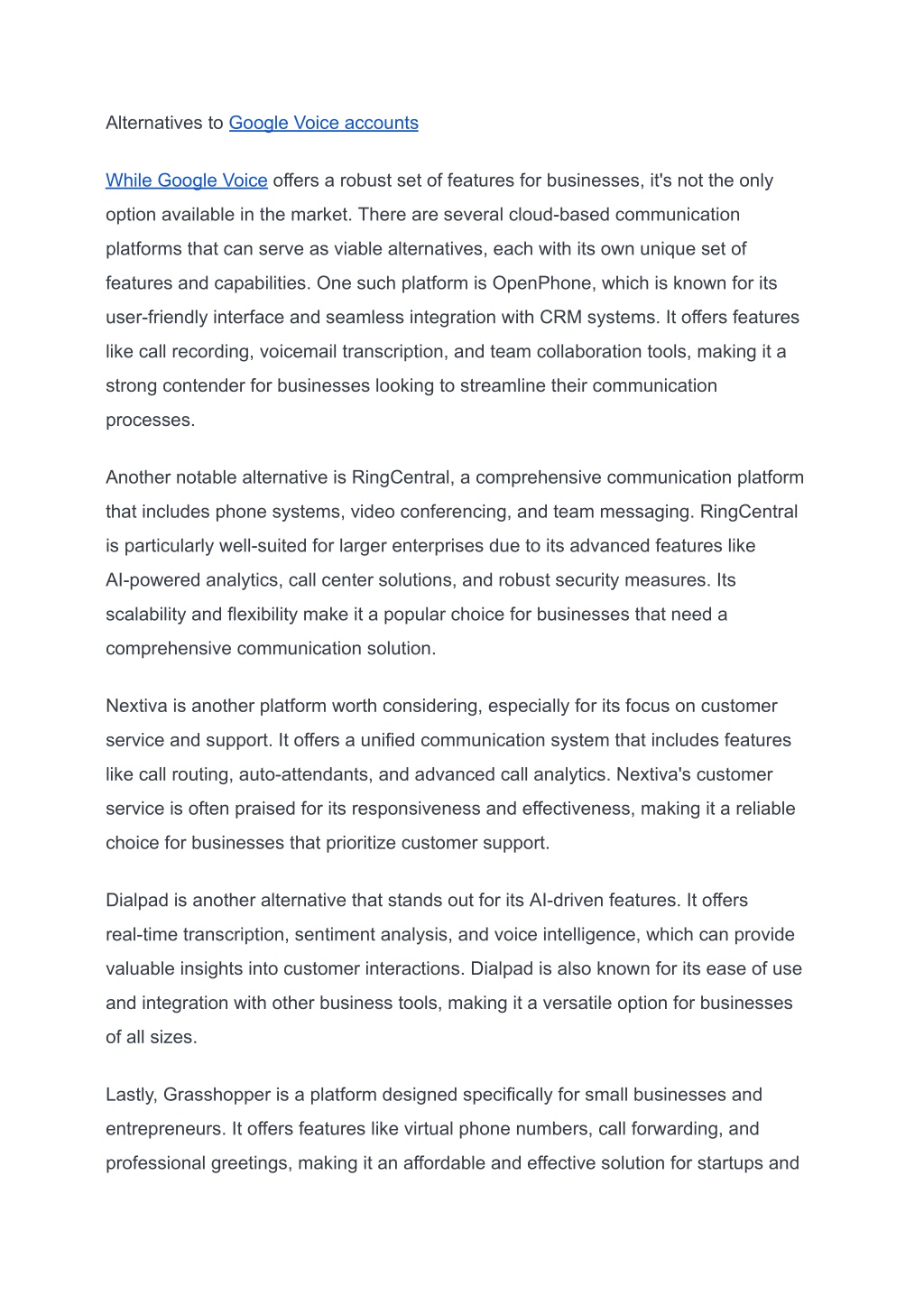 Alternatives to Google Voice accounts

While Google Voice offers a robust set of features for businesses, it's not the only option available in the market. There are several cloud-based communication platforms that can serve as viable alternatives, each with its own unique set of features and capabilities. One such platform is OpenPhone, which is known for its user-friendly interface and seamless integration with CRM systems. It offers features like call recording, voicemail transcription, and team collaboration tools, making it a strong contender for businesses looking to streamline their communication processes.

Another notable alternative is RingCentral, a comprehensive communication platform that includes phone systems, video conferencing, and team messaging. RingCentral is particularly well-suited for larger enterprises due to its advanced features like AI-powered analytics, call center solutions, and robust security measures. Its scalability and flexibility make it a popular choice for businesses that need a comprehensive communication solution.

Nextiva is another platform worth considering, especially for its focus on customer service and support. It offers a unified communication system that includes features like call routing, auto-attendants, and advanced call analytics. Nextiva's customer service is often praised for its responsiveness and effectiveness, making it a reliable choice for businesses that prioritize customer support.

Dialpad is another alternative that stands out for its AI-driven features. It offers real-time transcription, sentiment analysis, and voice intelligence, which can provide valuable insights into customer interactions. Dialpad is also known for its ease of use and integration with other business tools, making it a versatile option for businesses of all sizes.

Lastly, Grasshopper is a platform designed specifically for small businesses and entrepreneurs. It offers features like virtual phone numbers, call forwarding, and professional greetings, making it an affordable and effective solution for startups and